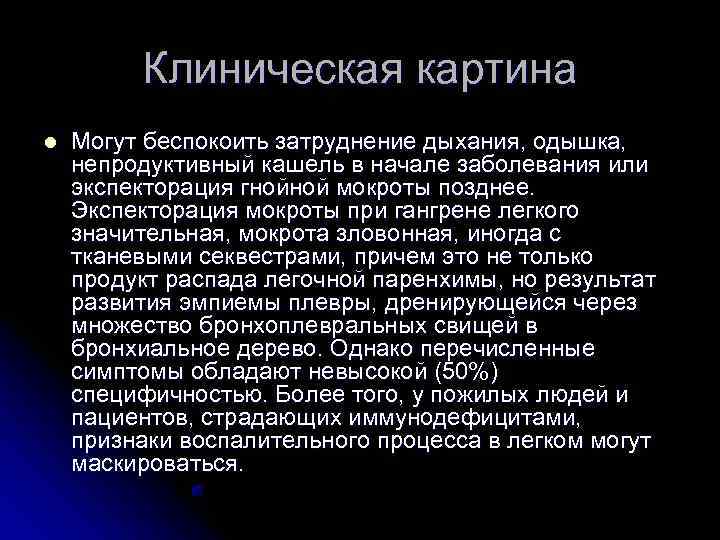 Клиническая картина

Могут беспокоить затруднение дыхания, одышка, непродуктивный кашель в начале заболевания или экспекторация гнойной мокроты позднее. Экспекторация мокроты при гангрене легкого значительная, мокрота зловонная, иногда с тканевыми секвестрами, причем это не только продукт распада легочной паренхимы, но результат развития эмпиемы плевры, дренирующейся через множество бронхоплевральных свищей в бронхиальное дерево. Однако перечисленные симптомы обладают невысокой (50%) специфичностью. Более того, у пожилых людей и пациентов, страдающих иммунодефицитами, признаки воспалительного процесса в легком могут маскироваться.